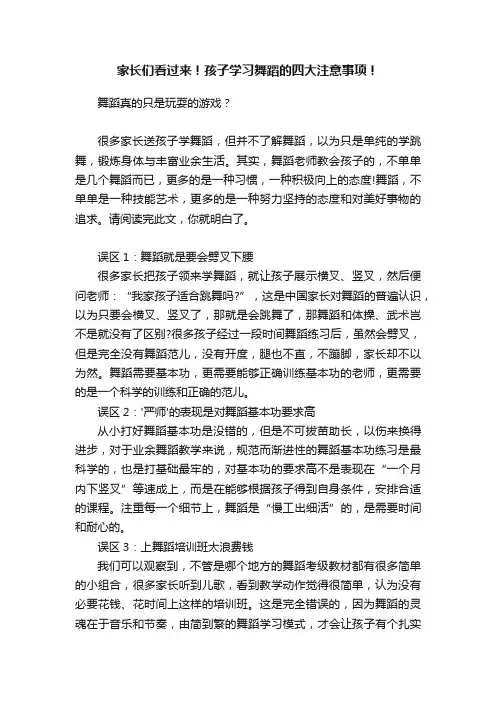 家长们看过来！孩子学习舞蹈的四大注意事项！

舞蹈真的只是玩耍的游戏？

很多家长送孩子学舞蹈，但并不了解舞蹈，以为只是单纯的学跳舞，锻炼身体与丰富业余生活。其实，舞蹈老师教会孩子的，不单单是几个舞蹈而已，更多的是一种习惯，一种积极向上的态度!舞蹈，不单单是一种技能艺术，更多的是一种努力坚持的态度和对美好事物的追求。请阅读完此文，你就明白了。

误区 1：舞蹈就是要会劈叉下腰

很多家长把孩子领来学舞蹈，就让孩子展示横叉、竖叉，然后便问老师：“我家孩子适合跳舞吗?”，这是中国家长对舞蹈的普遍认识，以为只要会横叉、竖叉了，那就是会跳舞了，那舞蹈和体操、武术岂不是就没有了区别?很多孩子经过一段时间舞蹈练习后，虽然会劈叉，但是完全没有舞蹈范儿，没有开度，腿也不直，不蹦脚，家长却不以为然。舞蹈需要基本功，更需要能够正确训练基本功的老师，更需要的是一个科学的训练和正确的范儿。

误区 2：'严师'的表现是对舞蹈基本功要求高

从小打好舞蹈基本功是没错的，但是不可拔苗助长，以伤来换得进步，对于业余舞蹈教学来说，规范而渐进性的舞蹈基本功练习是最科学的，也是打基础最牢的，对基本功的要求高不是表现在“一个月内下竖叉”等速成上，而是在能够根据孩子得到自身条件，安排合适的课程。注重每一个细节上，舞蹈是“慢工出细活”的，是需要时间和耐心的。

误区 3：上舞蹈培训班太浪费钱

我们可以观察到，不管是哪个地方的舞蹈考级教材都有很多简单的小组合，很多家长听到儿歌，看到教学动作觉得很简单，认为没有必要花钱、花时间上这样的培训班。这是完全错误的，因为舞蹈的灵魂在于音乐和节奏，由简到繁的舞蹈学习模式，才会让孩子有个扎实